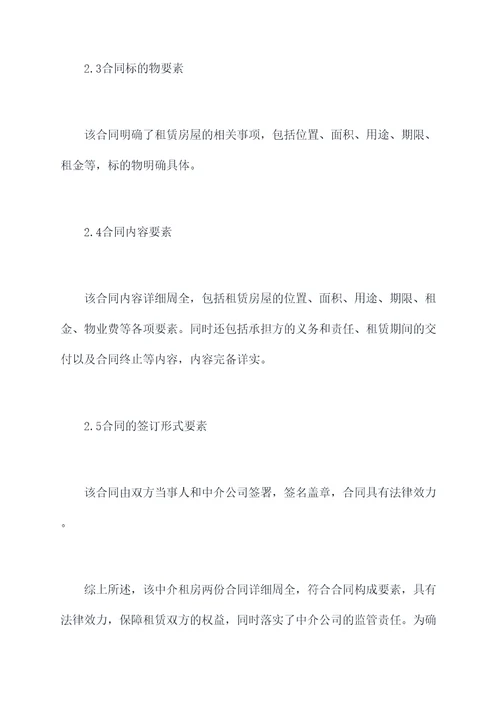 2.3合同标的物要素

该合同明确了租赁房屋的相关事项，包括位置、面积、用途、期限、租金等，标的物明确具体。

2.4合同内容要素

该合同内容详细周全，包括租赁房屋的位置、面积、用途、期限、租金、物业费等各项要素。同时还包括承担方的义务和责任、租赁期间的交付以及合同终止等内容，内容完备详实。

2.5合同的签订形式要素

该合同由双方当事人和中介公司签署，签名盖章，合同具有法律效力。

综上所述，该中介租房两份合同详细周全，符合合同构成要素，具有法律效力，保障租赁双方的权益，同时落实了中介公司的监管责任。为确